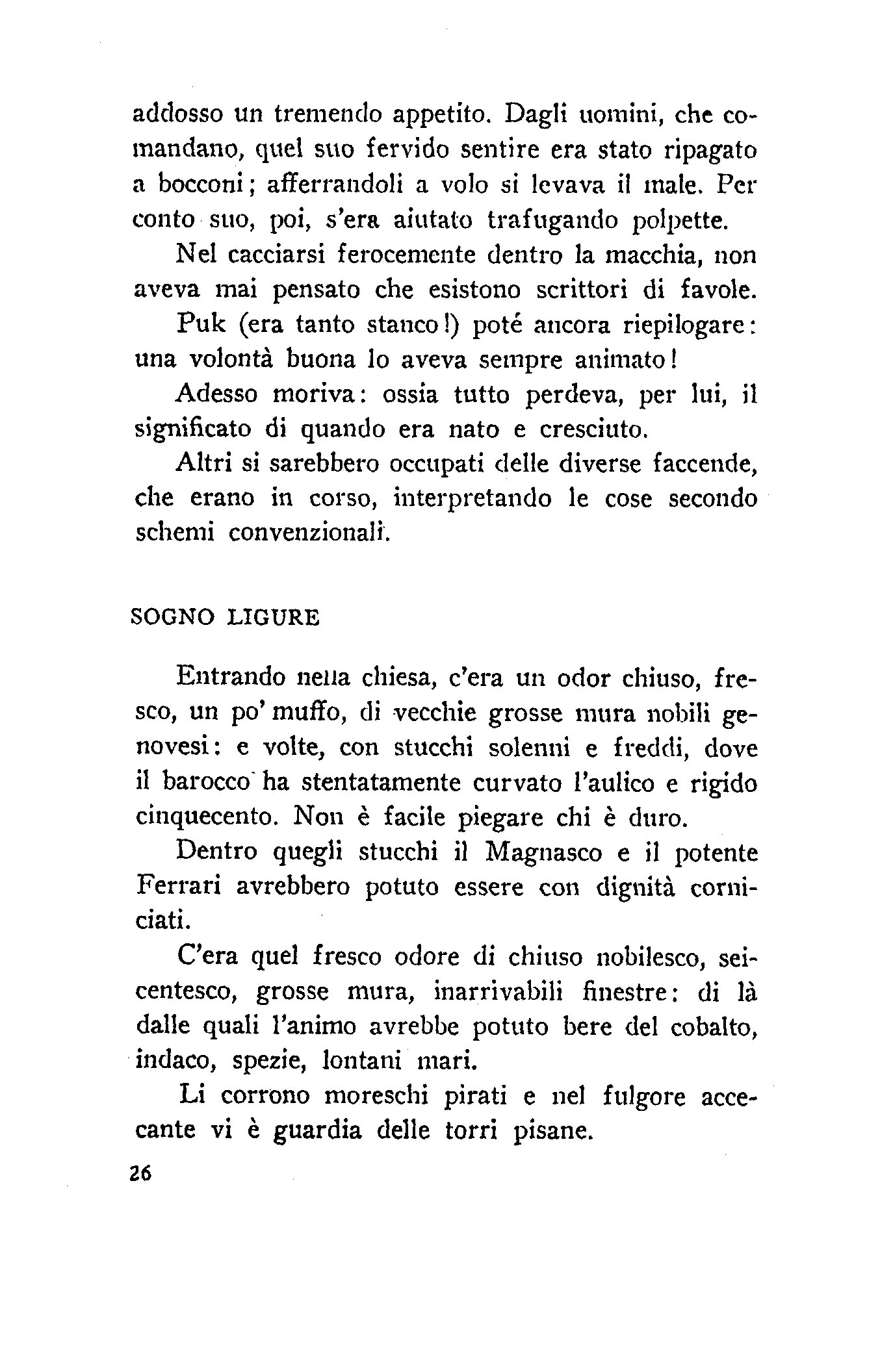 addosso un tremendo appetito. Dagli uomini, che comandano, quel suo fervido sentire era stato ripagato a bocconi; afferrandoli a volo si levava il male. Per conto suo, poi, s'era aiutato trafugando polpette.

Nel cacciarsi ferocemente dentro la macchia, non aveva mai pensato che esistono scrittori di favole.

Puk (era tanto stanco!) poté ancora riepilogare: una volontà buona lo aveva sempre animato!

Adesso moriva: ossia tutto perdeva, per lui, il significato di quando era nato e cresciuto.

Altri si sarebbero occupati delle diverse faccende, che erano in corso, interpretando le cose secondo schemi convenzionali.

SOGNO LIGURE

Entrando nella chiesa, c'era un odor chiuso, fresco, un po' muffo, di vecchie grosse mura nobili genovesi: e volte, con stucchi solenni e freddi, dove il barocco ha stentatamente curvato l'aulico e rigido cinquecento. Non è facile piegare chi è duro.

Dentro quegli stucchi il Magnasco e il potente Ferrari avrebbero potuto essere con dignità corniciati.

C'era quel fresco odore di chiuso nobilesco, seicentesco, grosse mura, inarrivabili finestre: di là dalle quali l'animo avrebbe potuto bere del cobalto, indaco, spezie, lontani mari.

Li corrono moreschi pirati e nel fulgore accecante vi è guardia delle torri pisane.

26